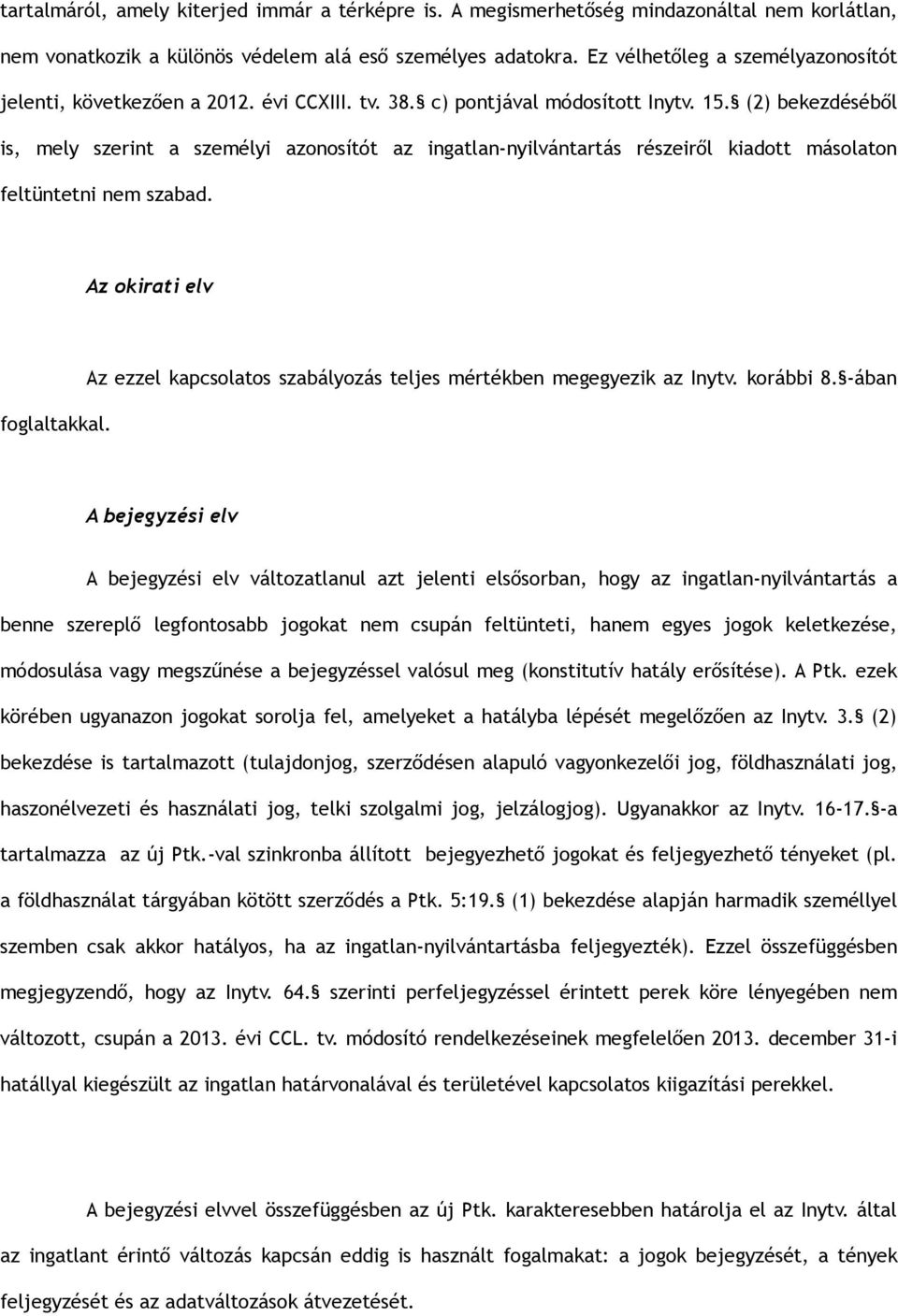 tartalmáról, amely kiterjed immár a térképre is. A megismerhetőség mindazonáltal nem korlátlan, nem vonatkozik a különös védelem alá eső személyes adatokra. Ez vélhetőleg a személyazonosítót jelenti, következően a 2012. évi CCXIII. tv. 38.§ c) pontjával módosított Inytv. 15.§ (2) bekezdéséből is, mely szerint a személyi azonosítót az ingatlan-nyilvántartás részeiről kiadott másolaton feltüntetni nem szabad.

Az okirati elv

Az ezzel kapcsolatos szabályozás teljes mértékben megegyezik az Inytv. korábbi 8.§-ában foglaltakkal.

A bejegyzési elv

A bejegyzési elv változatlanul azt jelenti elsősorban, hogy az ingatlan-nyilvántartás a benne szereplő legfontosabb jogokat nem csupán feltünteti, hanem egyes jogok keletkezése, módosulása vagy megszűnése a bejegyzéssel valósul meg (konstitutív hatály erősítése). A Ptk. ezek körében ugyanazon jogokat sorolja fel, amelyeket a hatályba lépését megelőzően az Inytv. 3.§ (2) bekezdése is tartalmazott (tulajdonjog, szerződésen alapuló vagyonkezelői jog, földhasználati jog, haszonélvezeti és használati jog, telki szolgalmi jog, jelzálogjog). Ugyanakkor az Inytv. 16-17.§-a tartalmazza az új Ptk.-val szinkronba állított bejegyezhető jogokat és feljegyezhető tényeket (pl. a földhasználat tárgyában kötött szerződés a Ptk. 5:19.§ (1) bekezdése alapján harmadik személlyel szemben csak akkor hatályos, ha az ingatlan-nyilvántartásba feljegyezték). Ezzel összefüggésben megjegyzendő, hogy az Inytv. 64.§ szerinti perfeljegyzéssel érintett perek köre lényegében nem változott, csupán a 2013. évi CCL. tv. módosító rendelkezéseinek megfelelően 2013. december 31-i hatállyal kiegészült az ingatlan határvonalával és területével kapcsolatos kiigazítási perekkel.

A bejegyzési elvvel összefüggésben az új Ptk. karakteresebben határolja el az Inytv. által az ingatlant érintő változás kapcsán eddig is használt fogalmakat: a jogok bejegyzését, a tények feljegyzését és az adatváltozások átvezetését.